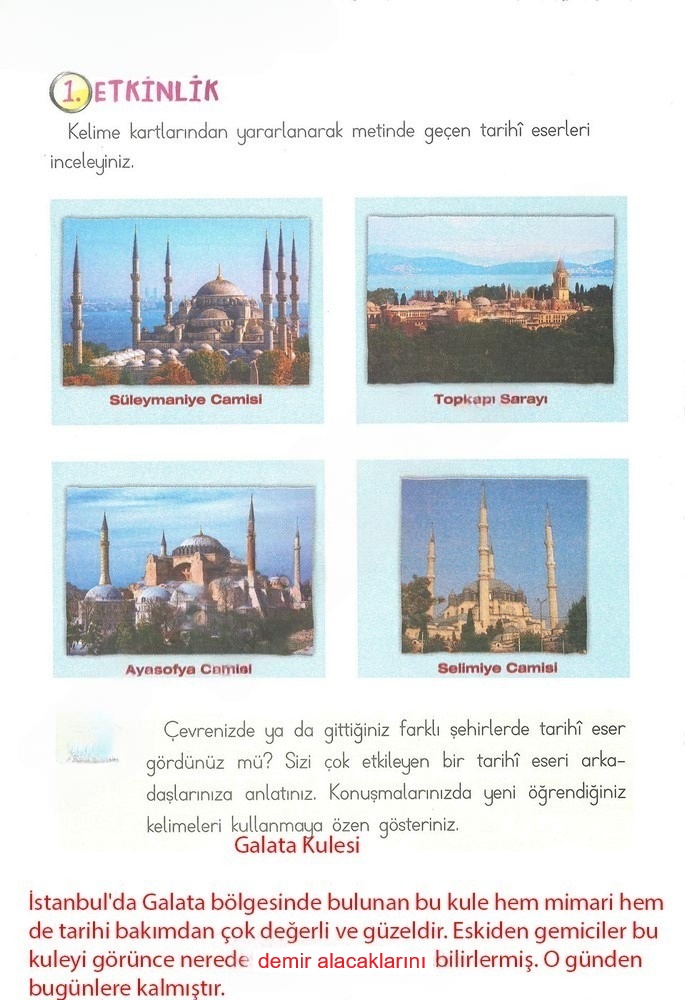 1. ETKİNLİK

Kelime kartlarından yararlanarak metinde geçen tarihî eserleri inceleyiniz.

Süleymaniye Camisi

Topkapı Sarayı

Ayasofya Camisi

Selimiye Camisi

Çevrenizde ya da gittiğiniz farklı şehirlerde tarihî eser gördünüz mü? Sizi çok etkileyen bir tarihî eseri arkadaşlarınıza anlatınız. Konuşmalarınızda yeni öğrendiğiniz kelimeleri kullanmaya özen gösteriniz.

Galata Kulesi

İstanbul'da Galata bölgesinde bulunan bu kule hem mimari hem de tarihi bakımdan çok değerli ve güzeldir. Eskiden gemiciler bu kuleyi görünce nerede demir alacaklarını bilirlermiş. O günden bugünlere kalmıştır.